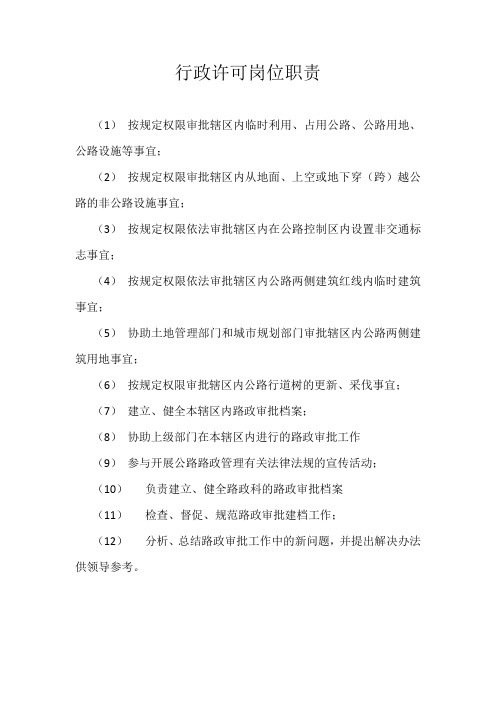 行政许可岗位职责

（1） 按规定权限审批辖区内临时利用、占用公路、公路用地、公路设施等事宜；

（2） 按规定权限审批辖区内从地面、上空或地下穿（跨）越公路的非公路设施事宜；

（3） 按规定权限依法审批辖区内在公路控制区内设置非交通标志事宜；

（4） 按规定权限依法审批辖区内公路两侧建筑红线内临时建筑事宜；

（5） 协助土地管理部门和城市规划部门审批辖区内公路两侧建筑用地事宜；

（6） 按规定权限审批辖区内公路行道树的更新、采伐事宜；

（7） 建立、健全本辖区内路政审批档案；

（8） 协助上级部门在本辖区内进行的路政审批工作

（9） 参与开展公路路政管理有关法律法规的宣传活动；

（10） 负责建立、健全路政科的路政审批档案

（11） 检查、督促、规范路政审批建档工作；

（12） 分析、总结路政审批工作中的新问题，并提出解决办法供领导参考。